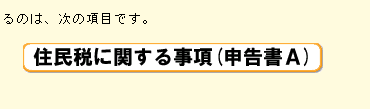 るのは、次の項目です。

住民税に関する事項（申告書A）